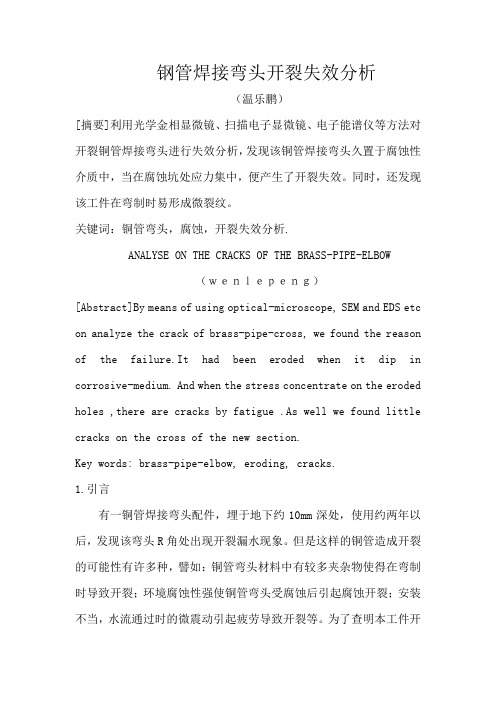 钢管焊接弯头开裂失效分析

（温乐鹏）

[摘要]利用光学金相显微镜、扫描电子显微镜、电子能谱仪等方法对开裂铜管焊接弯头进行失效分析，发现该铜管焊接弯头久置于腐蚀性介质中，当在腐蚀坑处应力集中，便产生了开裂失效。同时，还发现该工件在弯制时易形成微裂纹。

关键词：铜管弯头，腐蚀，开裂失效分析.

ANALYSE ON THE CRACKS OF THE BRASS-PIPE-ELBOW

（w e n l e p e n g）

[Abstract]By means of using optical-microscope, SEM and EDS etc on analyze the crack of brass-pipe-cross, we found the reason of the failure.It had been eroded when it dip in corrosive-medium. And when the stress concentrate on the eroded holes ,there are cracks by fatigue .As well we found little cracks on the cross of the new section.

Key words: brass-pipe-elbow, eroding, cracks.

1.引言

有一铜管焊接弯头配件，埋于地下约 10mm 深处，使用约两年以后，发现该弯头 R 角处出现开裂漏水现象。但是这样的铜管造成开裂的可能性有许多种，譬如：铜管弯头材料中有较多夹杂物使得在弯制时导致开裂；环境腐蚀性强使铜管弯头受腐蚀后引起腐蚀开裂；安装不当，水流通过时的微震动引起疲劳导致开裂等。为了查明本工件开